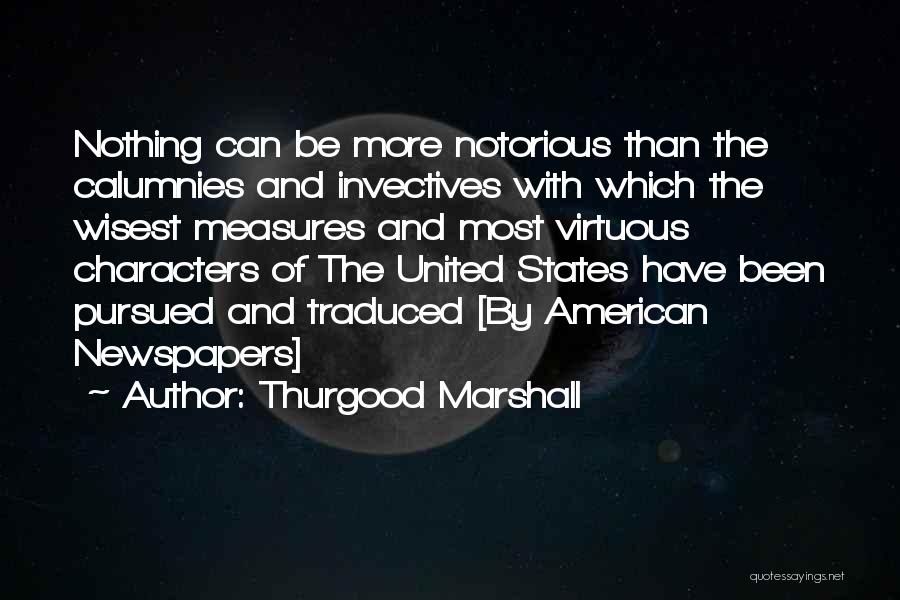 Nothing can be more notorious than the calumnies and invectives with which the wisest measures and most virtuous characters of The United States have been pursued and traduced [By American Newspapers]

~ Author: Thurgood Marshall

quotessayings.net